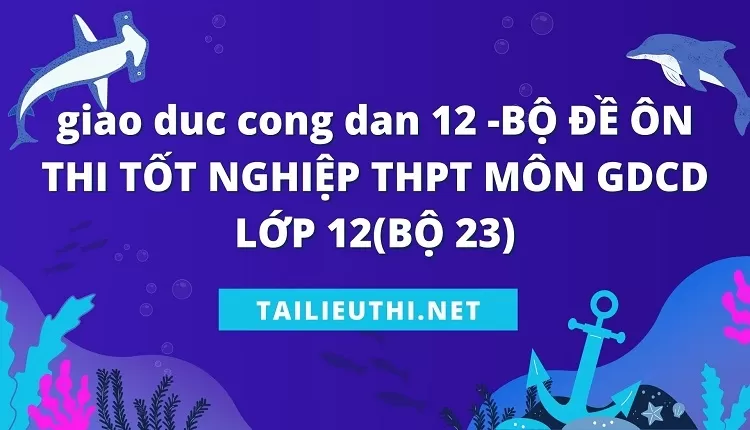 giao duc cong dan 12 -BỘ ĐỀ ÔN THI TỐT NGHIỆP THPT MÔN GDCD LỚP 12(BỘ 23)

TAILIEUTHI.NET